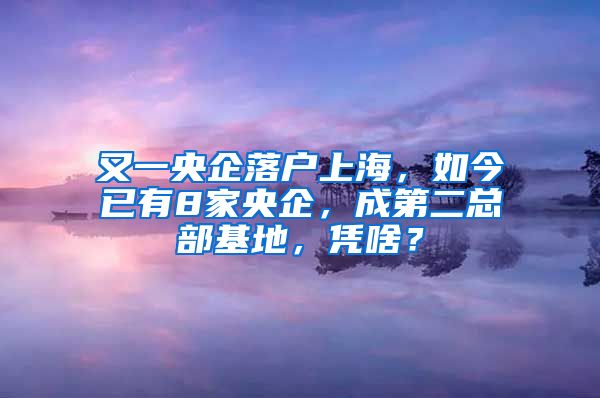 又一央企落户上海，如今已有8家央企，成第二总部基地，凭啥？